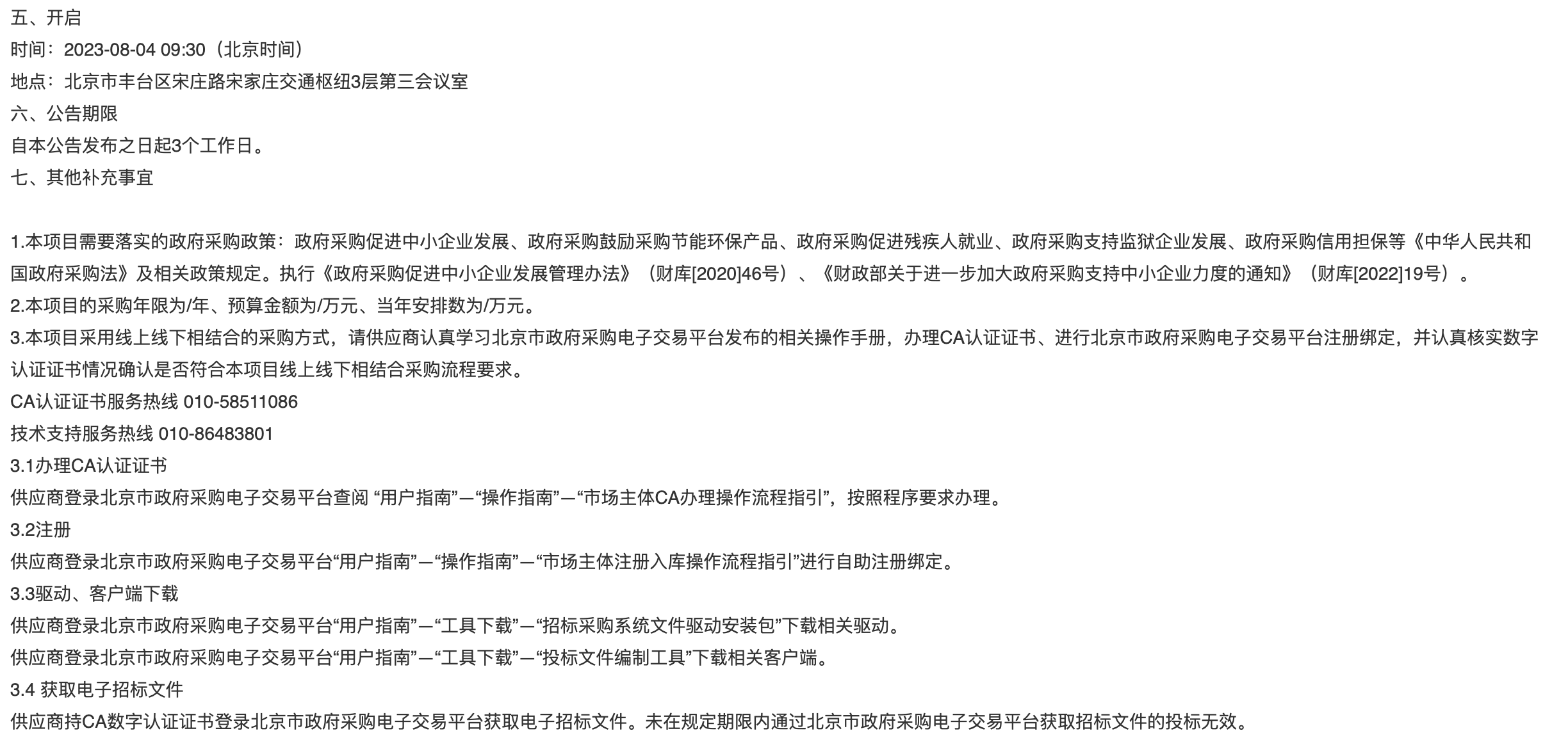 五、开启

时间：2023-08-04 09:30（北京时间）

地点：北京市丰台区宋庄路宋家庄交通枢纽3层第三会议室

六、公告期限

自本公告发布之日起3个工作日。

七、其他补充事宜

1.本项目需要落实的政府采购政策：政府采购促进中小企业发展、政府采购鼓励采购节能环保产品、政府采购促进残疾人就业、政府采购支持监狱企业发展、政府采购信用担保等《中华人民共和国政府采购法》及相关政策规定。执行《政府采购促进中小企业发展管理办法》（财库[2020]46号）、《财政部关于进一步加大政府采购支持中小企业力度的通知》（财库[2022]19号）。

2.本项目的采购年限为/年、预算金额为/万元、当年安排数为/万元。

3.本项目采用线上线下相结合的采购方式，请供应商认真学习北京市政府采购电子交易平台发布的相关操作手册，办理CA认证证书、进行北京市政府采购电子交易平台注册绑定，并认真核实数字认证证书情况确认是否符合本项目线上线下相结合采购流程要求。

CA认证证书服务热线 010-58511086

技术支持服务热线 010-86483801

3.1办理CA认证证书

供应商登录北京市政府采购电子交易平台查阅 “用户指南”—“操作指南”—“市场主体CA办理操作流程指引”，按照程序要求办理。

3.2注册

供应商登录北京市政府采购电子交易平台“用户指南”—“操作指南”—“市场主体注册入库操作流程指引”进行自助注册绑定。

3.3驱动、客户端下载

供应商登录北京市政府采购电子交易平台“用户指南”—“工具下载”—“招标采购系统文件驱动安装包”下载相关驱动。

供应商登录北京市政府采购电子交易平台“用户指南”—“工具下载”—“投标文件编制工具”下载相关客户端。

3.4 获取电子招标文件

供应商持CA数字认证证书登录北京市政府采购电子交易平台获取电子招标文件。未在规定期限内通过北京市政府采购电子交易平台获取招标文件的投标无效。